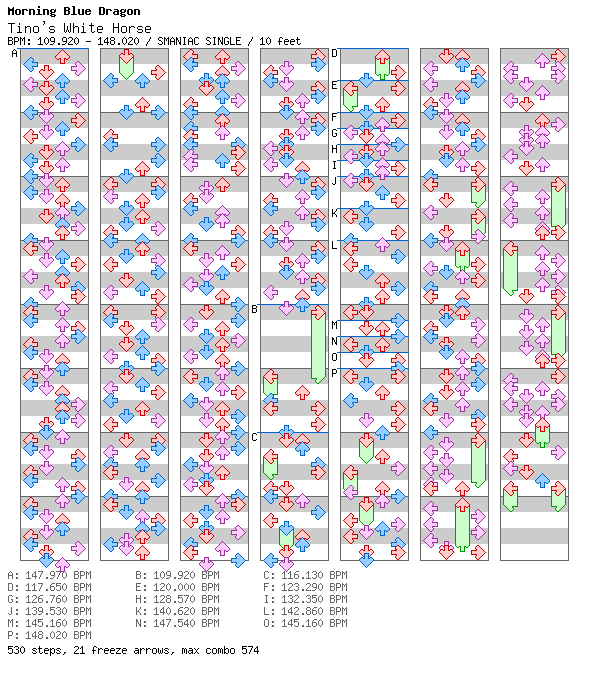 Morning Blue Dragon
Tino's White Horse
BPM: 109.920 - 148.020 / SMANIAC SINGLE / 10 feet

A
B
C
D
E
F
G
H
I
J
K
L
M
N
O
P

A: 147.970 BPM
B: 109.920 BPM
C: 116.130 BPM
D: 117.650 BPM
E: 120.000 BPM
F: 123.290 BPM
G: 126.760 BPM
H: 128.570 BPM
I: 132.350 BPM
J: 139.530 BPM
K: 140.620 BPM
L: 142.860 BPM
M: 145.160 BPM
N: 147.540 BPM
O: 145.160 BPM
P: 148.020 BPM

530 steps, 21 freeze arrows, max combo 574